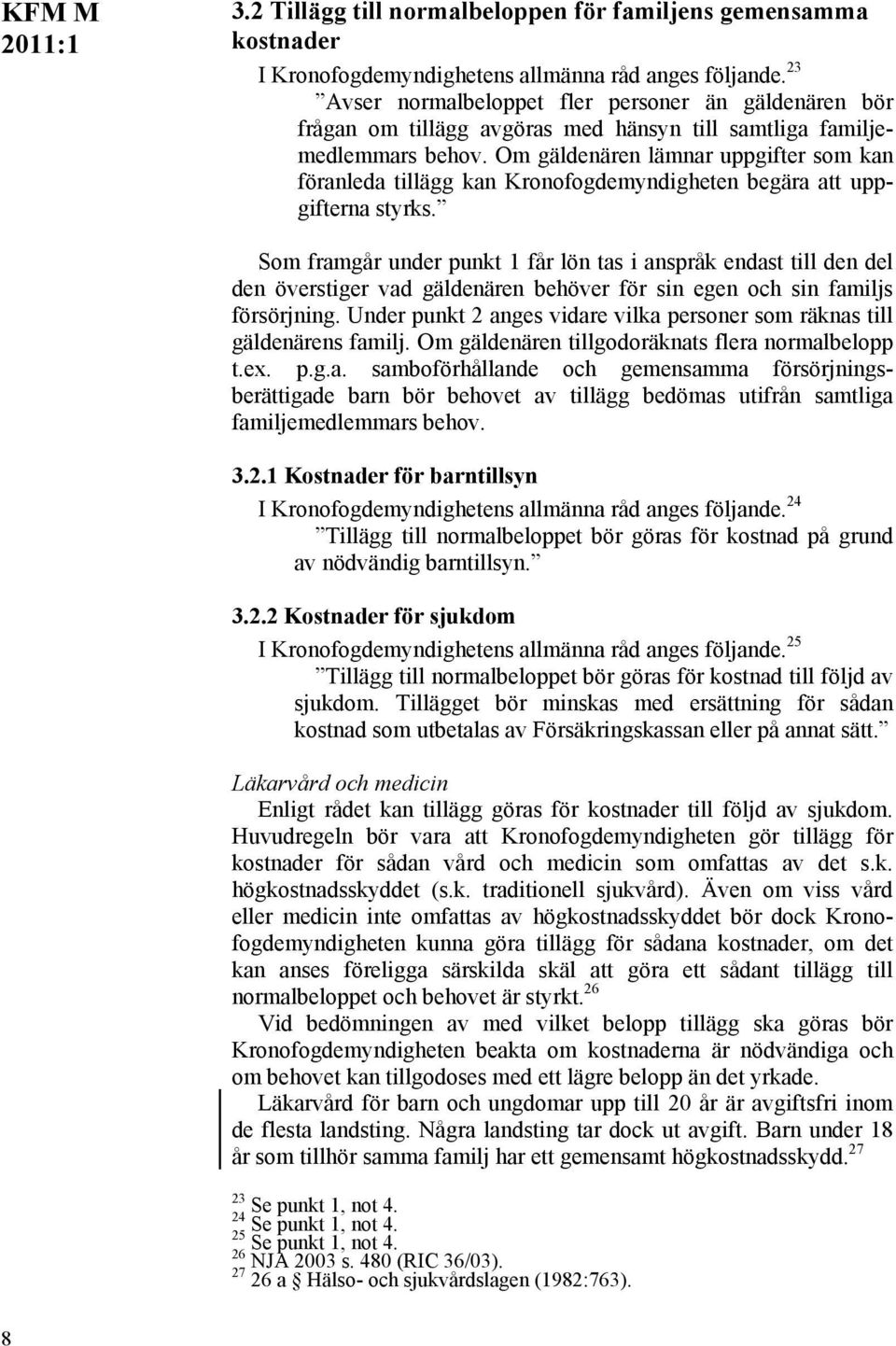 KFM M 2011:1

3.2 Tillägg till normalbeloppen för familjens gemensamma kostnader

I Kronofogdemyndighetens allmänna råd anges följande.$^{23}$

”Avser normalbeloppet fler personer än gäldenären bör frågan om tillägg avgöras med hänsyn till samtliga familjemedlemmars behov. Om gäldenären lämnar uppgifter som kan föranleda tillägg kan Kronofogdemyndigheten begära att uppgifterna styrks.”

Som framgår under punkt 1 får lön tas i anspråk endast till den del den överstiger vad gäldenären behöver för sin egen och sin familjs försörjning. Under punkt 2 anges vidare vilka personer som räknas till gäldenärens familj. Om gäldenären tillgodoräknats flera normalbelopp t.ex. p.g.a. samboförhållande och gemensamma försörjningsberättigade barn bör behovet av tillägg bedömas utifrån samtliga familjemedlemmars behov.

3.2.1 Kostnader för barntillsyn

I Kronofogdemyndighetens allmänna råd anges följande.$^{24}$

”Tillägg till normalbeloppet bör göras för kostnad på grund av nödvändig barntillsyn.”

3.2.2 Kostnader för sjukdom

I Kronofogdemyndighetens allmänna råd anges följande.$^{25}$

”Tillägg till normalbeloppet bör göras för kostnad till följd av sjukdom. Tillägget bör minskas med ersättning för sådan kostnad som utbetalas av Försäkringskassan eller på annat sätt.”

Läkarvård och medicin

Enligt rådet kan tillägg göras för kostnader till följd av sjukdom. Huvudregeln bör vara att Kronofogdemyndigheten gör tillägg för kostnader för sådan vård och medicin som omfattas av det s.k. högkostnadsskyddet (s.k. traditionell sjukvård). Även om viss vård eller medicin inte omfattas av högkostnadsskyddet bör dock Kronofogdemyndigheten kunna göra tillägg för sådana kostnader, om det kan anses föreligga särskilda skäl att göra ett sådant tillägg till normalbeloppet och behovet är styrkt.$^{26}$

Vid bedömningen av med vilket belopp tillägg ska göras bör Kronofogdemyndigheten beakta om kostnaderna är nödvändiga och om behovet kan tillgodoses med ett lägre belopp än det yrkade.

Läkarvård för barn och ungdomar upp till 20 år är avgiftsfri inom de flesta landsting. Några landsting tar dock ut avgift. Barn under 18 år som tillhör samma familj har ett gemensamt högkostnadsskydd.$^{27}$

$^{23}$ Se punkt 1, not 4.
$^{24}$ Se punkt 1, not 4.
$^{25}$ Se punkt 1, not 4.
$^{26}$ NJA 2003 s. 480 (RIC 36/03).
$^{27}$ 26 a § Hälso- och sjukvårdslagen (1982:763).

8